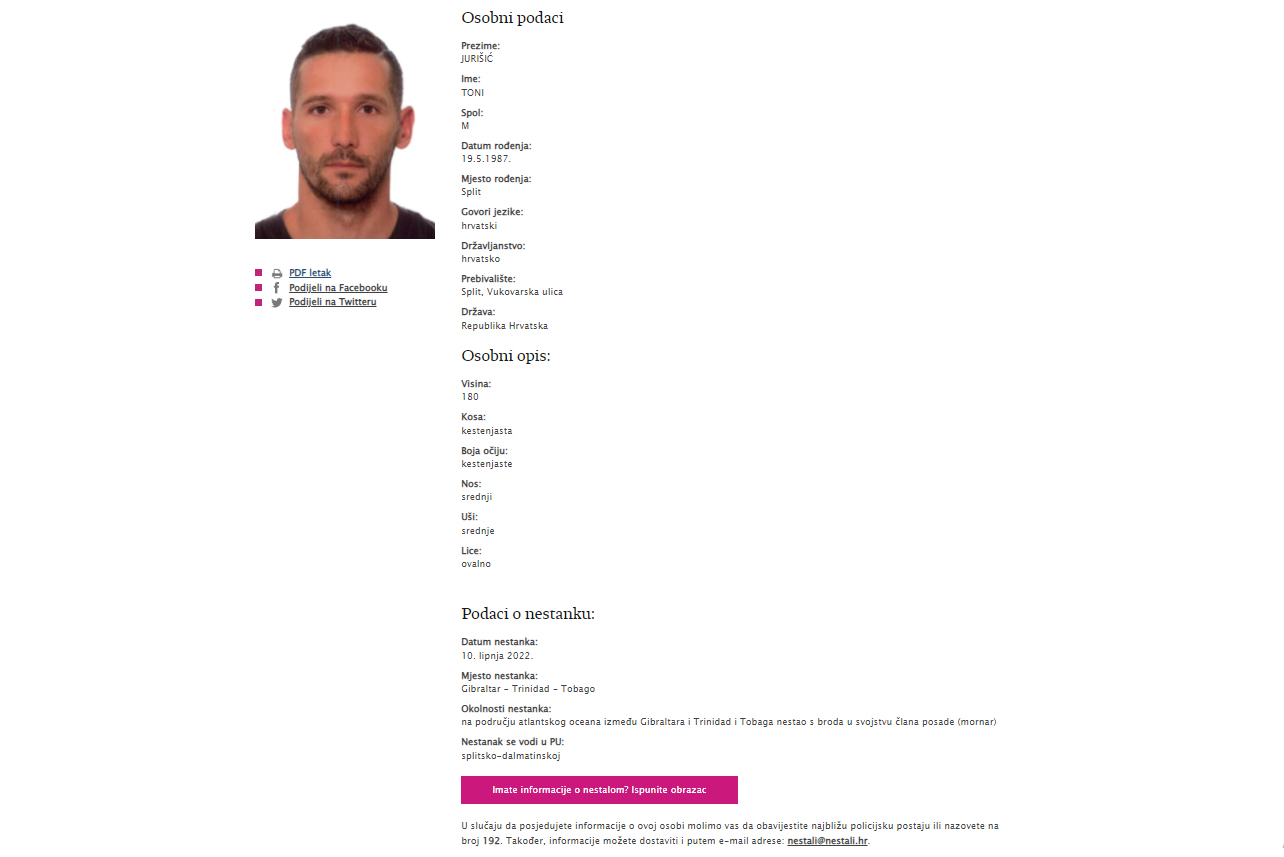 PDF letak
Podijeli na Facebooku
Podijeli na Twitteru

Osobni podaci

Prezime:
JURIŠIĆ

Ime:
TONI

Spol:
M

Datum rođenja:
19.5.1987.

Mjesto rođenja:
Split

Govori jezike:
hrvatski

Državljanstvo:
hrvatsko

Prebivalište:
Split, Vukovarska ulica

Država:
Republika Hrvatska

Osobni opis:

Visina:
180

Kosa:
kestenjasta

Boja očiju:
kestenjaste

Nos:
srednji

Uši:
srednje

Lice:
ovalno

Podaci o nestanku:

Datum nestanka:
10. lipnja 2022.

Mjesto nestanka:
Gibraltar - Trinidad - Tobago

Okolnosti nestanka:
na području atlantskog oceana između Gibraltara i Trinidad i Tobaga nestao s broda u svojstvu člana posade (mornar)

Nestanak se vodi u PU:
splitsko-dalmatinskoj

Imate informacije o nestalom? Ispunite obrazac

U slučaju da posjedujete informacije o ovoj osobi molimo vas da obavijestite najbližu policijsku postaju ili nazovete na broj 192. Također, informacije možete dostaviti i putem e-mail adrese: nestali@nestali.hr.